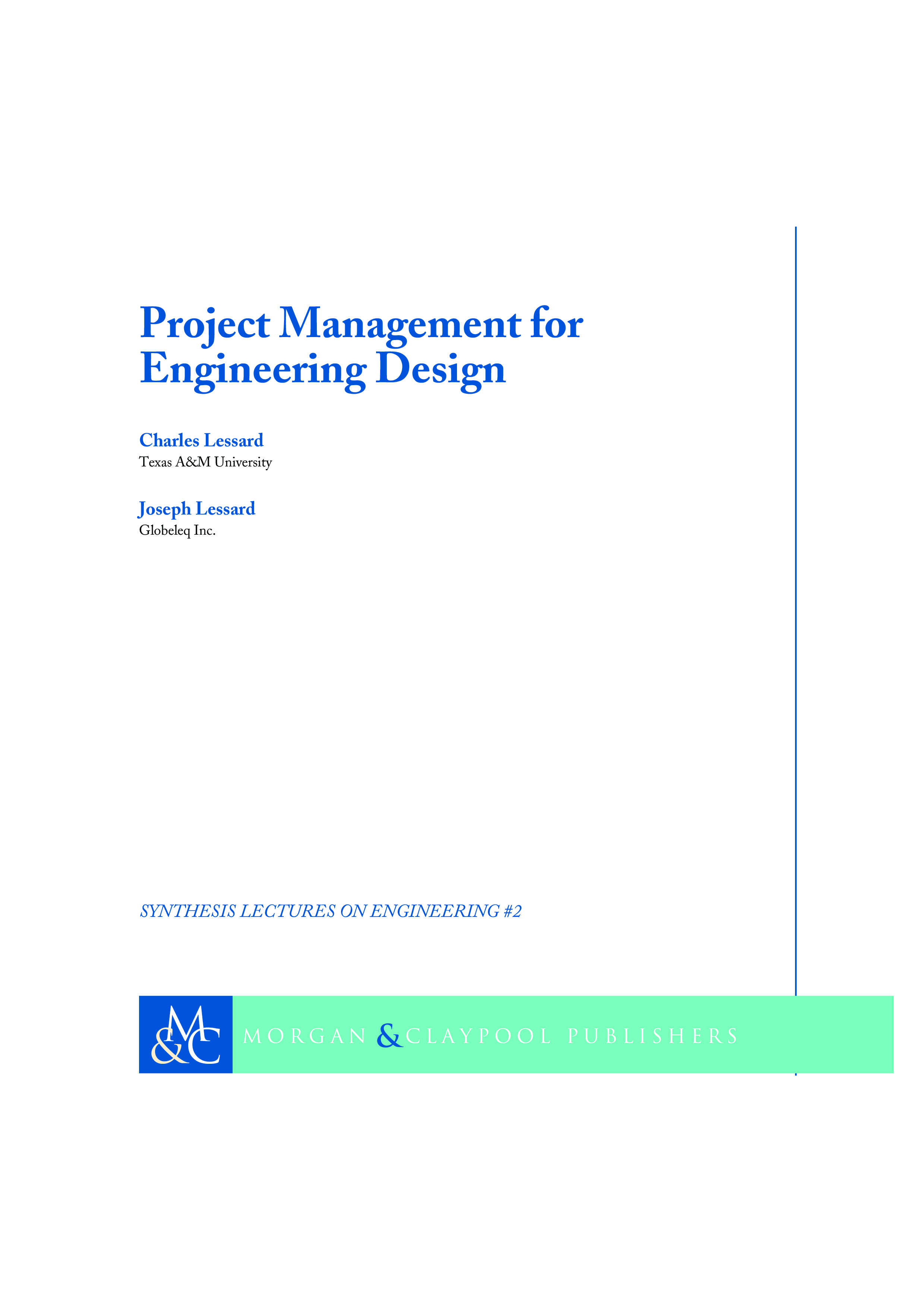 Project Management for Engineering Design

Charles Lessard
Texas A&M University

Joseph Lessard
Globeleq Inc.

SYNTHESIS LECTURES ON ENGINEERING #2

M&C

MORGAN & CLAYPOOL PUBLISHERS